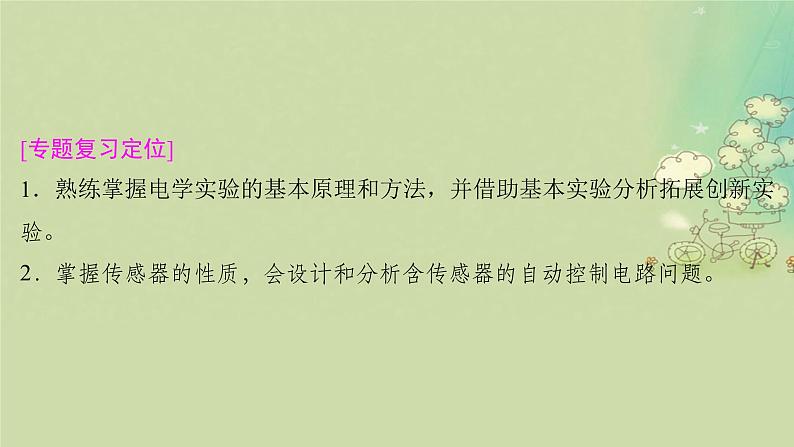 [专题复习定位]
1．熟练掌握电学实验的基本原理和方法，并借助基本实验分析拓展创新实验。
2．掌握传感器的性质，会设计和分析含传感器的自动控制电路问题。